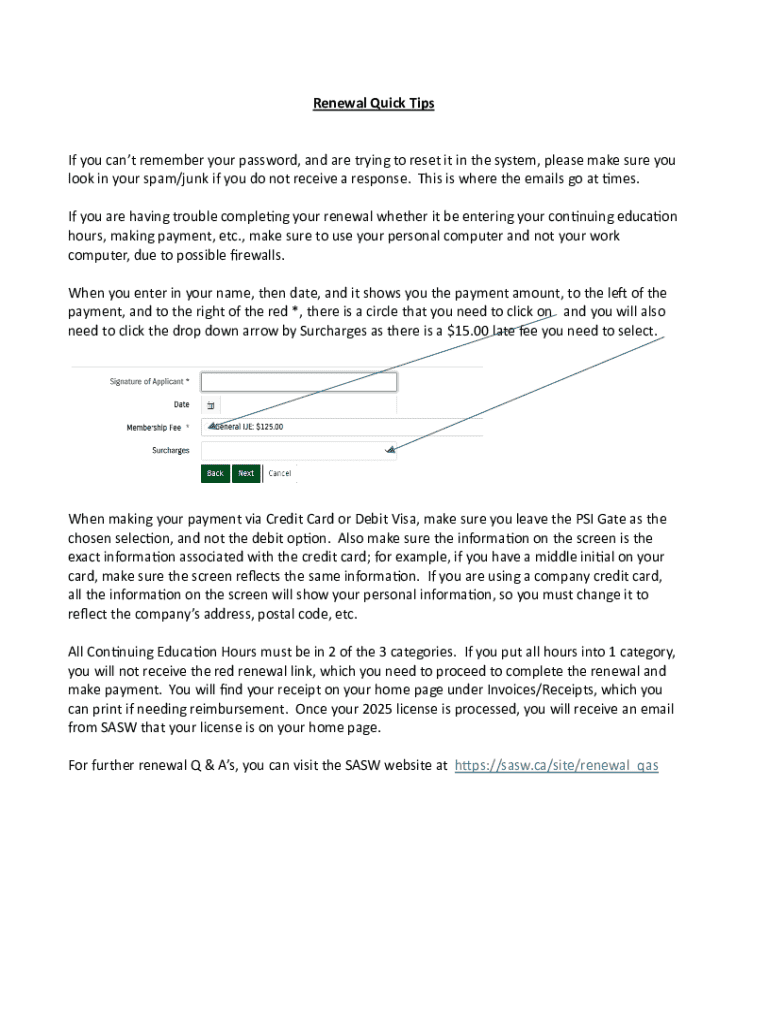 Renewal Quick Tips

If you can't remember your password, and are trying to reset it in the system, please make sure you look in your spam/junk if you do not receive a response. This is where the emails go at times.

If you are having trouble completing your renewal whether it be entering your continuing education hours, making payment, etc., make sure to use your personal computer and not your work computer, due to possible firewalls.

When you enter in your name, then date, and it shows you the payment amount, to the left of the payment, and to the right of the red *, there is a circle that you need to click on and you will also need to click the drop down arrow by Surcharges as there is a $15.00 late fee you need to select.

Signature of Applicant *

Date

Membership Fee * General IJE: $125.00

Surcharges

Back Next Cancel

When making your payment via Credit Card or Debit Visa, make sure you leave the PSI Gate as the chosen selection, and not the debit option. Also make sure the information on the screen is the exact information associated with the credit card; for example, if you have a middle initial on your card, make sure the screen reflects the same information. If you are using a company credit card, all the information on the screen will show your personal information, so you must change it to reflect the company's address, postal code, etc.

All Continuing Education Hours must be in 2 of the 3 categories. If you put all hours into 1 category, you will not receive the red renewal link, which you need to proceed to complete the renewal and make payment. You will find your receipt on your home page under Invoices/Receipts, which you can print if needing reimbursement. Once your 2025 license is processed, you will receive an email from SASW that your license is on your home page.

For further renewal Q & A's, you can visit the SASW website at https://sasw.ca/site/renewal_qas